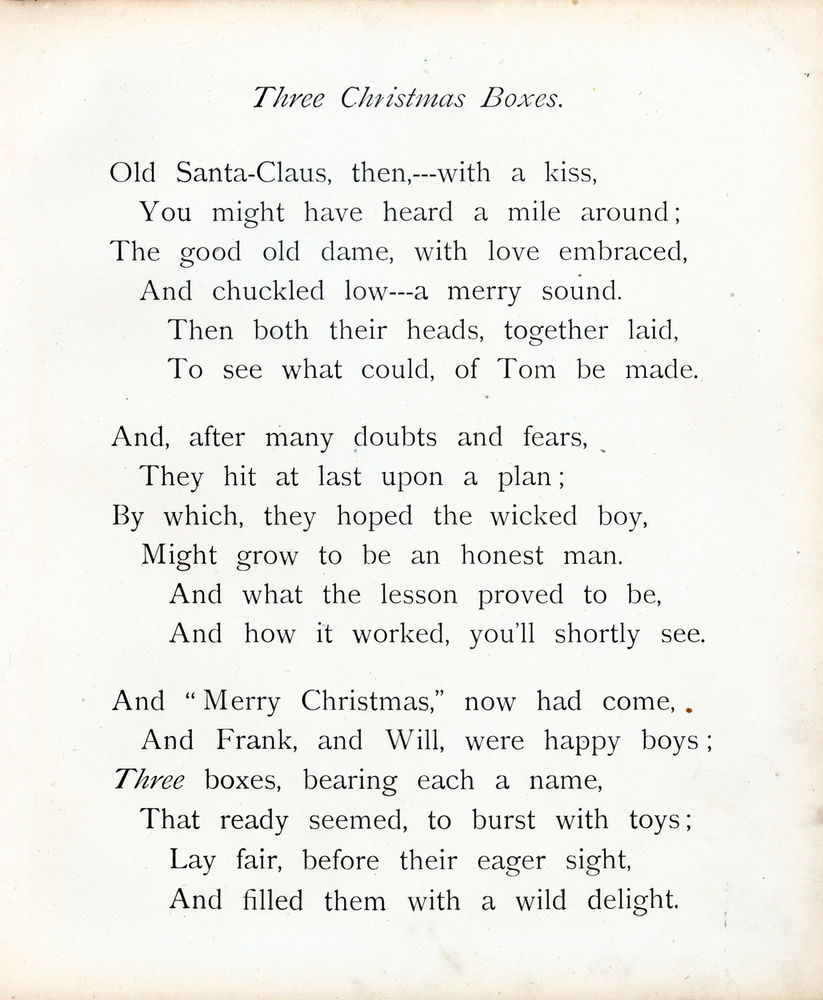 Three Christmas Boxes.

Old Santa-Claus, then,---with a kiss,
You might have heard a mile around;
The good old dame, with love embraced,
And chuckled low---a merry sound.
Then both their heads, together laid,
To see what could, of Tom be made.

And, after many doubts and fears,
They hit at last upon a plan;
By which, they hoped the wicked boy,
Might grow to be an honest man.
And what the lesson proved to be,
And how it worked, you'll shortly see.

And "Merry Christmas," now had come,
And Frank, and Will, were happy boys;
Three boxes, bearing each a name,
That ready seemed, to burst with toys;
Lay fair, before their eager sight,
And filled them with a wild delight.